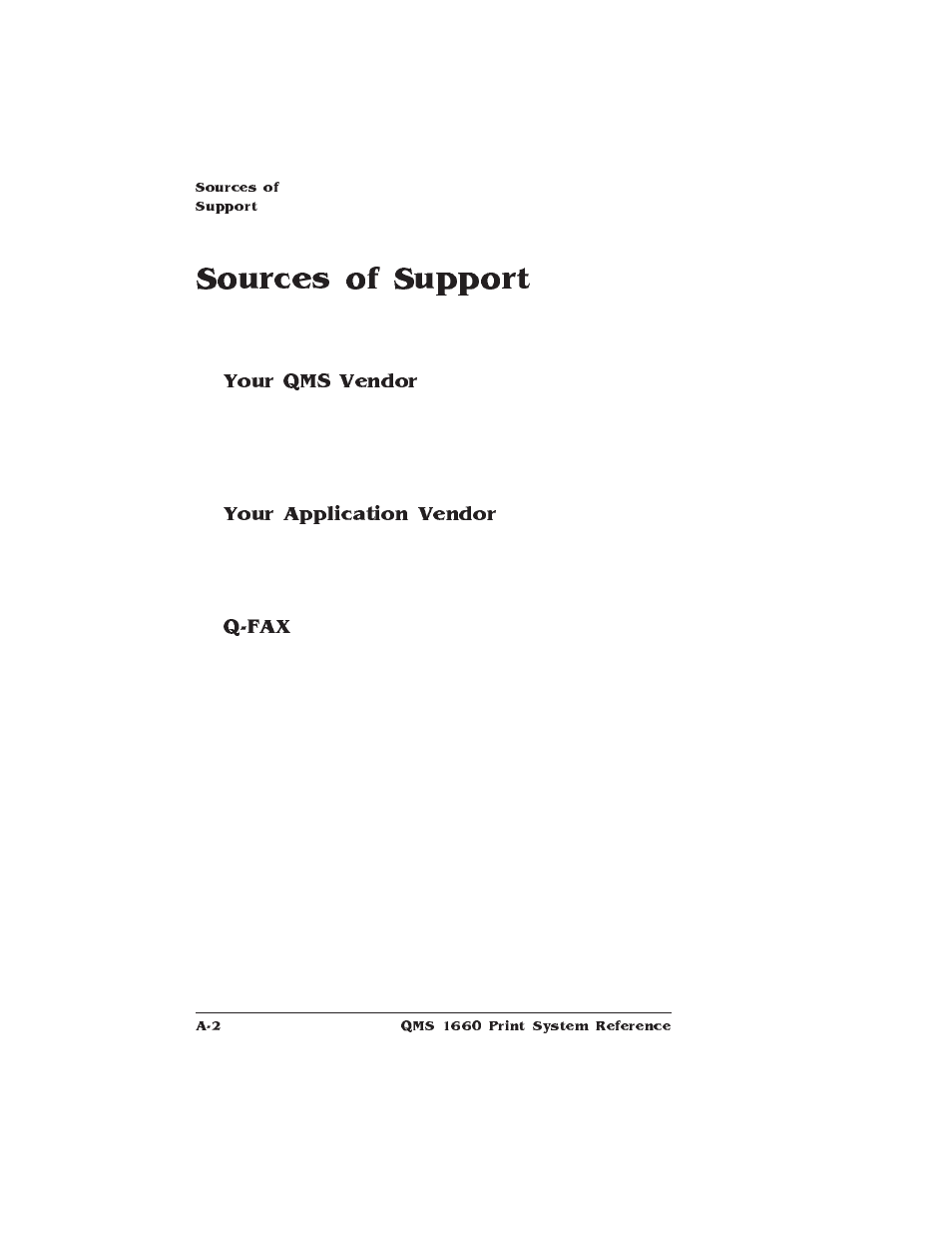 Sources of Support

Sources of Support

Your QMS Vendor

Your Application Vendor

Q-FAX

A-2

QMS 1660 Print System Reference